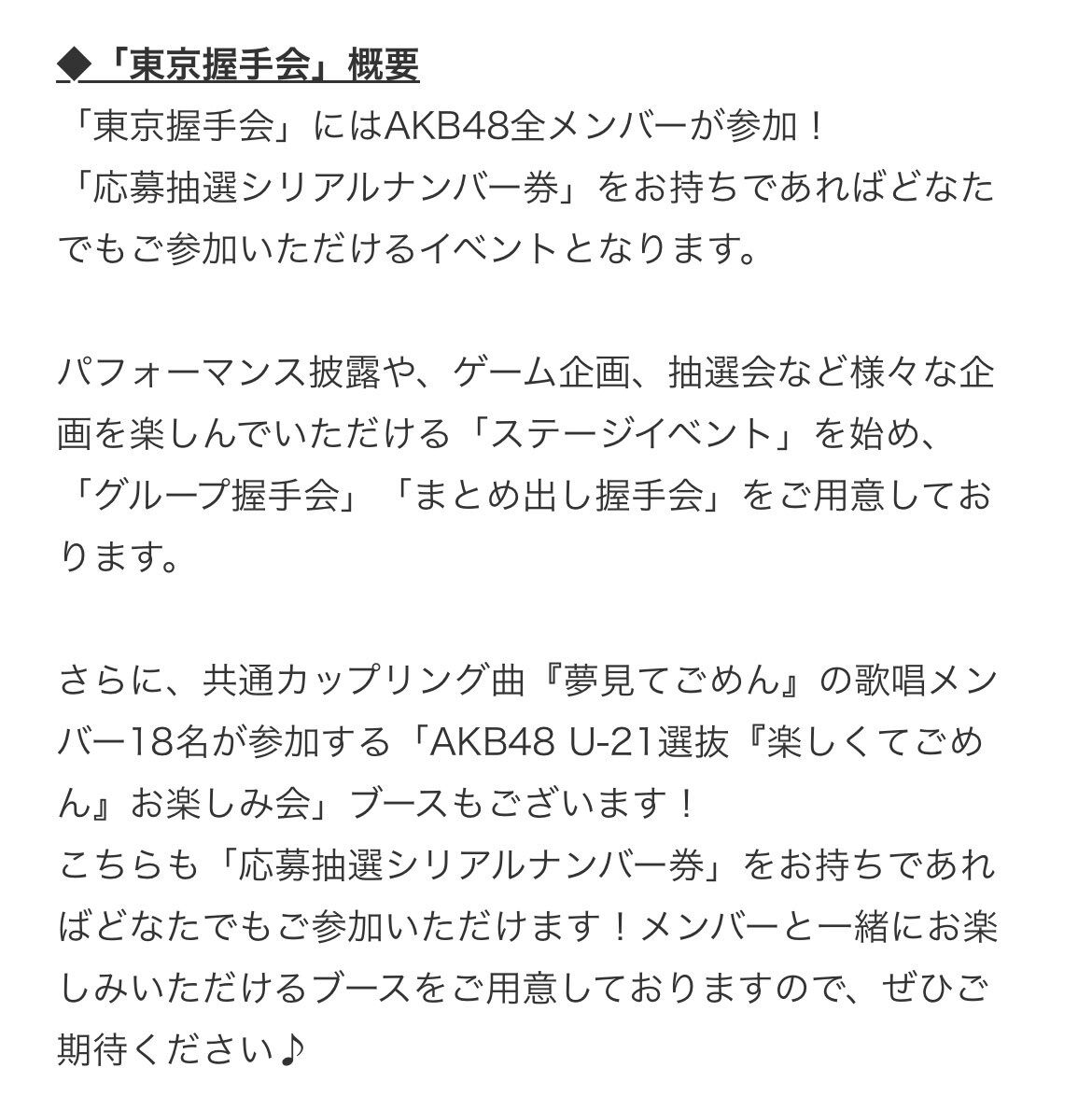 ◆「東京握手会」概要
「東京握手会」にはAKB48全メンバーが参加！
「応募抽選シリアルナンバー券」をお持ちであればどなたでもご参加いただけるイベントとなります。

パフォーマンス披露や、ゲーム企画、抽選会など様々な企画を楽しんでいただける「ステージイベント」を始め、「グループ握手会」「まとめ出し握手会」をご用意しております。

さらに、共通カップリング曲『夢見てごめん』の歌唱メンバー18名が参加する「AKB48 U-21選抜『楽しくてごめん』お楽しみ会」ブースもございます！
こちらも「応募抽選シリアルナンバー券」をお持ちであればどなたでもご参加いただけます！メンバーと一緒にお楽しみいただけるブースをご用意しておりますので、ぜひご期待ください♪